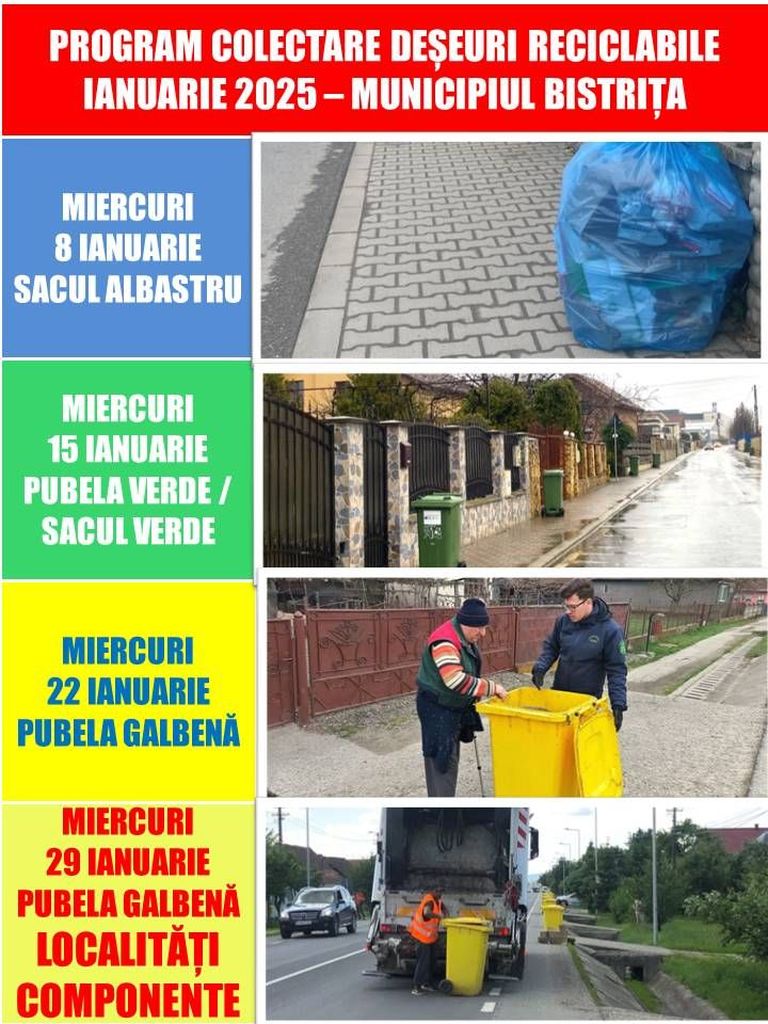 PROGRAM COLECTARE DEȘEURI RECICLABILE IANUARIE 2025 – MUNICIPIUL BISTRIȚA

MIERCURI
8 IANUARIE
SACUL ALBASTRU

MIERCURI
15 IANUARIE
PUBELA VERDE /
SACUL VERDE

MIERCURI
22 IANUARIE
PUBELA GALBENĂ

MIERCURI
29 IANUARIE
PUBELA GALBENĂ
LOCALITĂȚI
COMPONENTE